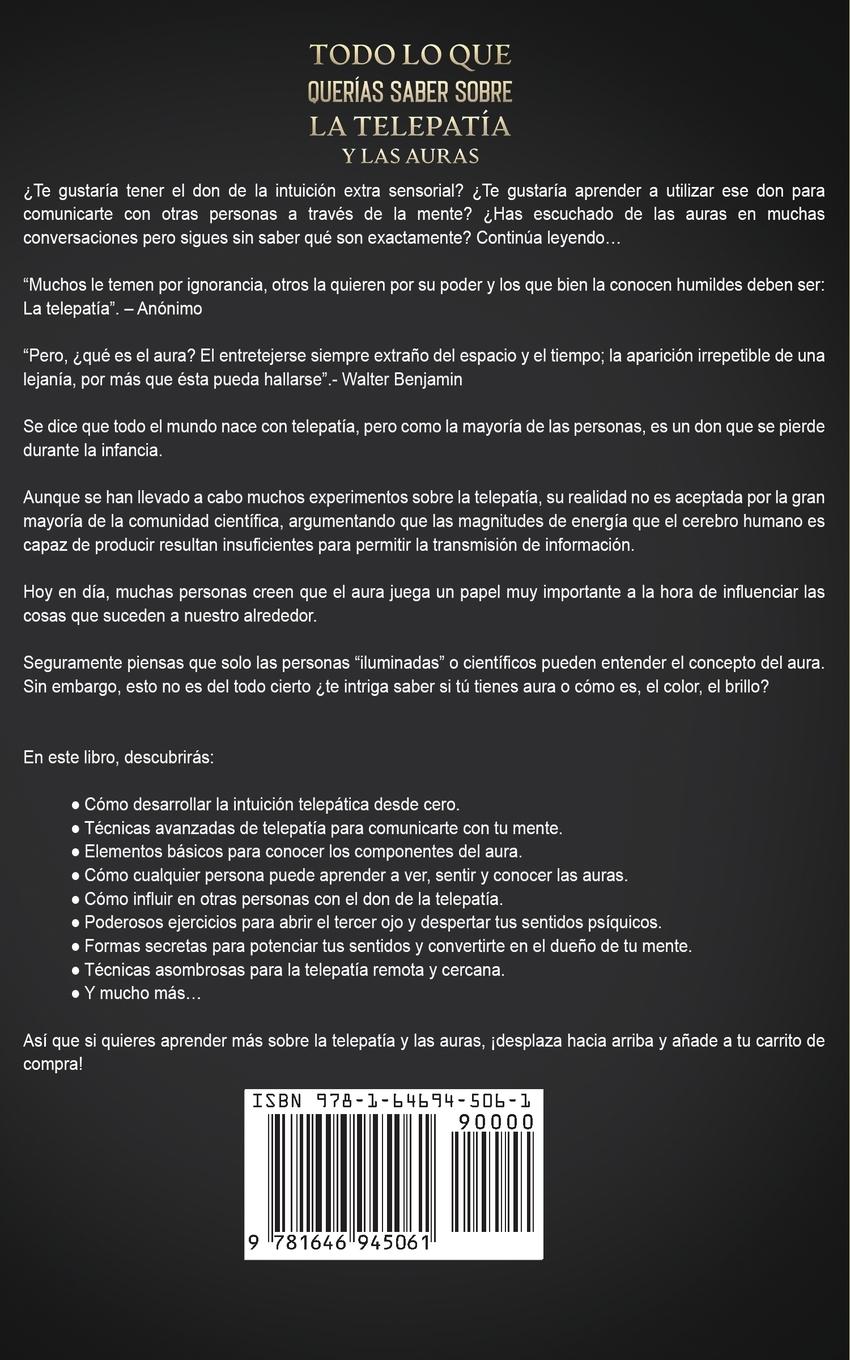 TODO LO QUE
QUERÍAS SABER SOBRE
LA TELEPATÍA
Y LAS AURAS

¿Te gustaría tener el don de la intuición extra sensorial? ¿Te gustaría aprender a utilizar ese don para comunicarte con otras personas a través de la mente? ¿Has escuchado de las auras en muchas conversaciones pero sigues sin saber qué son exactamente? Continúa leyendo…

“Muchos le temen por ignorancia, otros la quieren por su poder y los que bien la conocen humildes deben ser: La telepatía”. – Anónimo

“Pero, ¿qué es el aura? El entretejerse siempre extraño del espacio y el tiempo; la aparición irrepetible de una lejanía, por más que ésta pueda hallarse”.- Walter Benjamin

Se dice que todo el mundo nace con telepatía, pero como la mayoría de las personas, es un don que se pierde durante la infancia.

Aunque se han llevado a cabo muchos experimentos sobre la telepatía, su realidad no es aceptada por la gran mayoría de la comunidad científica, argumentando que las magnitudes de energía que el cerebro humano es capaz de producir resultan insuficientes para permitir la transmisión de información.

Hoy en día, muchas personas creen que el aura juega un papel muy importante a la hora de influenciar las cosas que suceden a nuestro alrededor.

Seguramente piensas que solo las personas “iluminadas” o científicos pueden entender el concepto del aura. Sin embargo, esto no es del todo cierto ¿te intriga saber si tú tienes aura o cómo es, el color, el brillo?

En este libro, descubrirás:

● Cómo desarrollar la intuición telepática desde cero.
● Técnicas avanzadas de telepatía para comunicarte con tu mente.
● Elementos básicos para conocer los componentes del aura.
● Cómo cualquier persona puede aprender a ver, sentir y conocer las auras.
● Cómo influir en otras personas con el don de la telepatía.
● Poderosos ejercicios para abrir el tercer ojo y despertar tus sentidos psíquicos.
● Formas secretas para potenciar tus sentidos y convertirte en el dueño de tu mente.
● Técnicas asombrosas para la telepatía remota y cercana.
● Y mucho más…

Así que si quieres aprender más sobre la telepatía y las auras, ¡desplaza hacia arriba y añade a tu carrito de compra!

ISBN 978-1-64694-506-1
90000
9 781646 945061